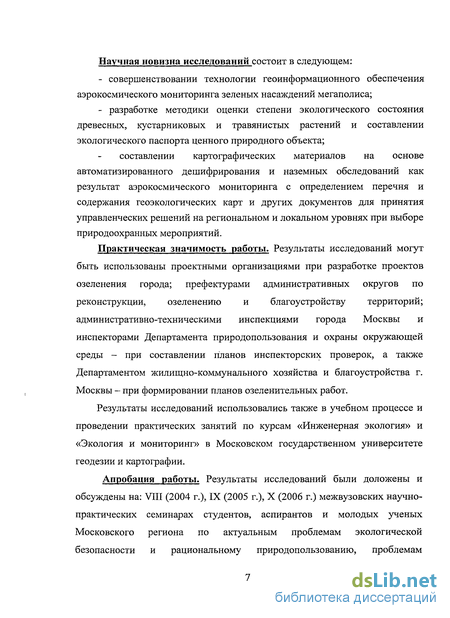 Научная новизна исследований состоит в следующем:

- совершенствовании технологии геоинформационного обеспечения аэрокосмического мониторинга зеленых насаждений мегаполиса;

- разработке методики оценки степени экологического состояния древесных, кустарниковых и травянистых растений и составлении экологического паспорта ценного природного объекта;

- составлении картографических материалов на основе автоматизированного дешифрирования и наземных обследований как результат аэрокосмического мониторинга с определением перечня и содержания геоэкологических карт и других документов для принятия управленческих решений на региональном и локальном уровнях при выборе природоохранных мероприятий.

Практическая значимость работы. Результаты исследований могут быть использованы проектными организациями при разработке проектов озеленения города; префектурами административных округов по реконструкции, озеленению и благоустройству территорий; административно-техническими инспекциями города Москвы и инспекторами Департамента природопользования и охраны окружающей среды – при составлении планов инспекторских проверок, а также Департаментом жилищно-коммунального хозяйства и благоустройства г. Москвы – при формировании планов озеленительных работ.

Результаты исследований использовались также в учебном процессе и проведении практических занятий по курсам «Инженерная экология» и «Экология и мониторинг» в Московском государственном университете геодезии и картографии.

Апробация работы. Результаты исследований были доложены и обсуждены на: VIII (2004 г.), IX (2005 г.), X (2006 г.) межвузовских научно-практических семинарах студентов, аспирантов и молодых ученых Московского региона по актуальным проблемам экологической безопасности и рациональному природопользованию, проблемам

7

dsLib.net
библиотека диссертаций